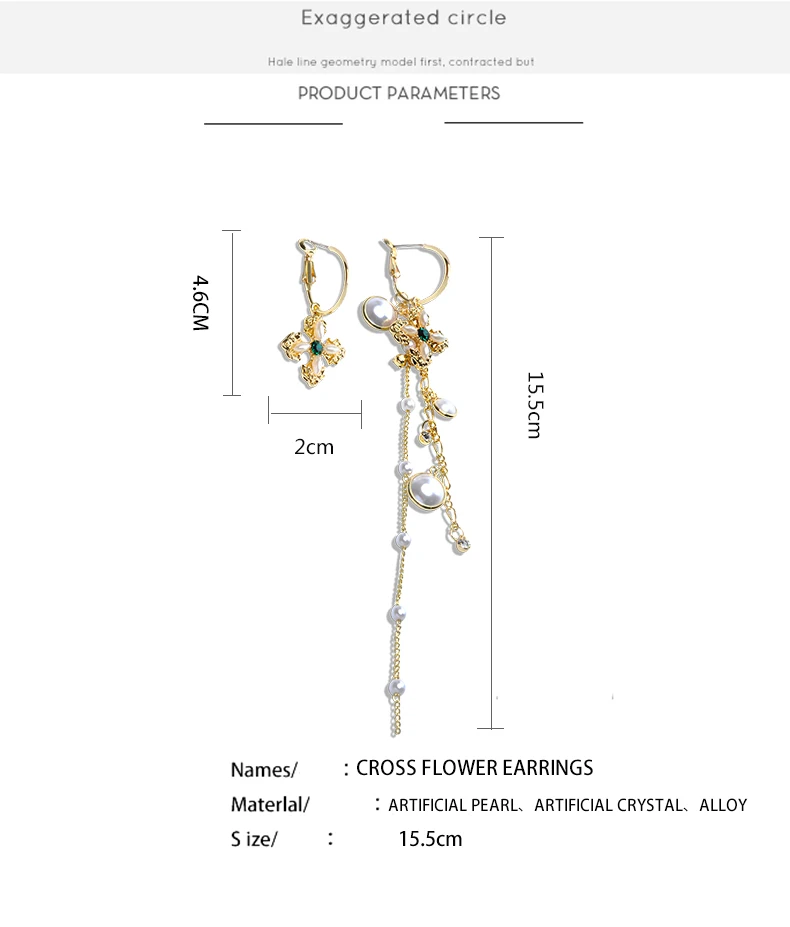 Exaggerated circle

Hale line geometry model first, contracted but

PRODUCT PARAMETERS

4.6CM

2cm

15.5cm

Names/ : CROSS FLOWER EARRINGS

Materlal/ : ARTIFICIAL PEARL、ARTIFICIAL CRYSTAL、ALLOY

S ize/ : 15.5cm